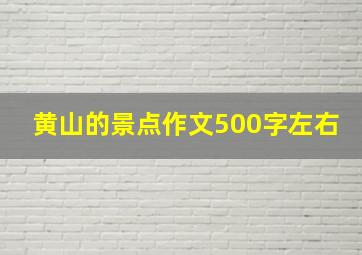 黄山的景点作文500字左右